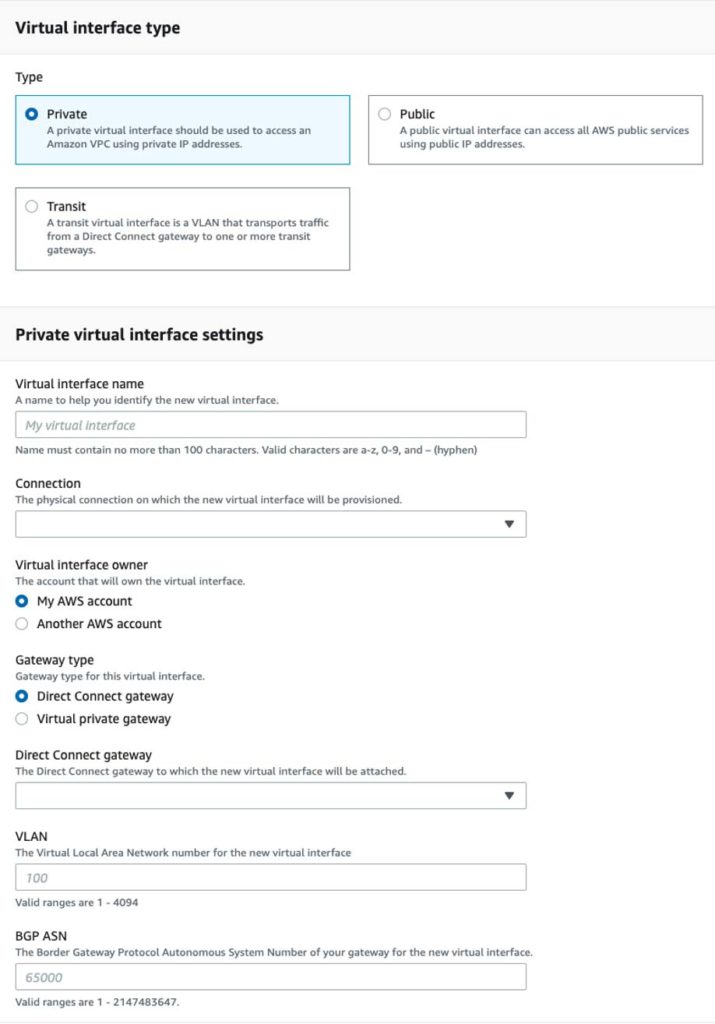 Virtual interface type

Type

Private
A private virtual interface should be used to access an Amazon VPC using private IP addresses.

Public
A public virtual interface can access all AWS public services using public IP addresses.

Transit
A transit virtual interface is a VLAN that transports traffic from a Direct Connect gateway to one or more transit gateways.

Private virtual interface settings

Virtual interface name
A name to help you identify the new virtual interface.

My virtual interface

Name must contain no more than 100 characters. Valid characters are a-z, 0-9, and – (hyphen)

Connection
The physical connection on which the new virtual interface will be provisioned.

Virtual interface owner
The account that will own the virtual interface.

My AWS account

Another AWS account

Gateway type
Gateway type for this virtual interface.

Direct Connect gateway

Virtual private gateway

Direct Connect gateway
The Direct Connect gateway to which the new virtual interface will be attached.

VLAN
The Virtual Local Area Network number for the new virtual interface

100

Valid ranges are 1 - 4094

BGP ASN
The Border Gateway Protocol Autonomous System Number of your gateway for the new virtual interface.

65000

Valid ranges are 1 - 2147483647.